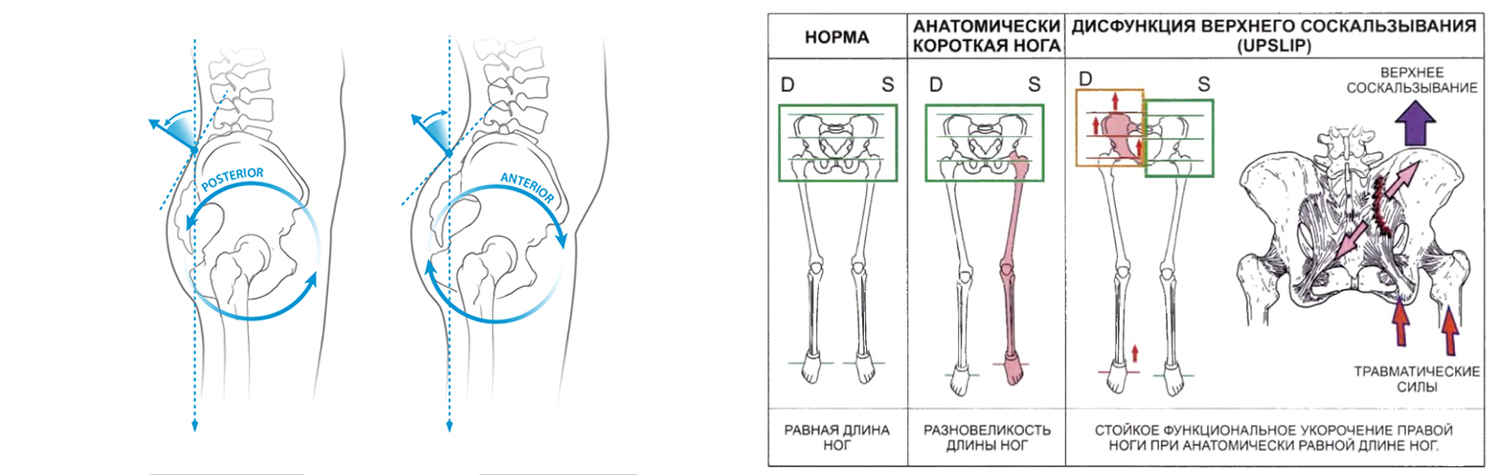 POSTERIOR

ANTERIOR

| НОРМА | АНАТОМИЧЕСКИ КОРОТКАЯ НОГА | ДИСФУНКЦИЯ ВЕРХНЕГО СОСКАЛЬЗЫВАНИЯ (UPSLIP) |
|---|---|---|
| D S | D S | D S ВЕРХНЕЕ СОСКАЛЬЗЫВАНИЕ ТРАВМАТИЧЕСКИЕ СИЛЫ |
| РАВНАЯ ДЛИНА НОГ | РАЗНОВЕЛИКОСТЬ ДЛИНЫ НОГ | СТОЙКОЕ ФУНКЦИОНАЛЬНОЕ УКОРОЧЕНИЕ ПРАВОЙ НОГИ ПРИ АНАТОМИЧЕСКИ РАВНОЙ ДЛИНЕ НОГ. |